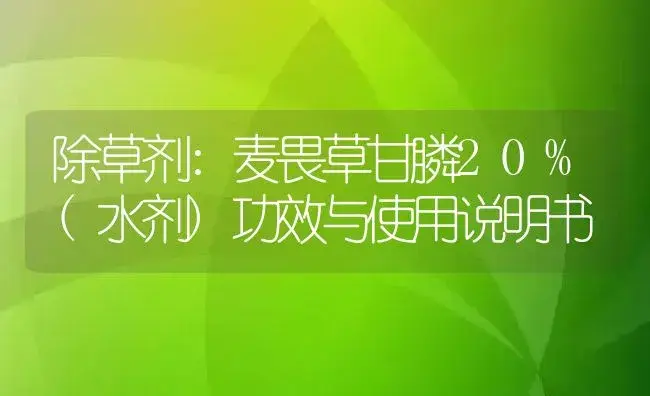 除草剂：麦畏草甘膦２０％（水剂）功效与使用说明书